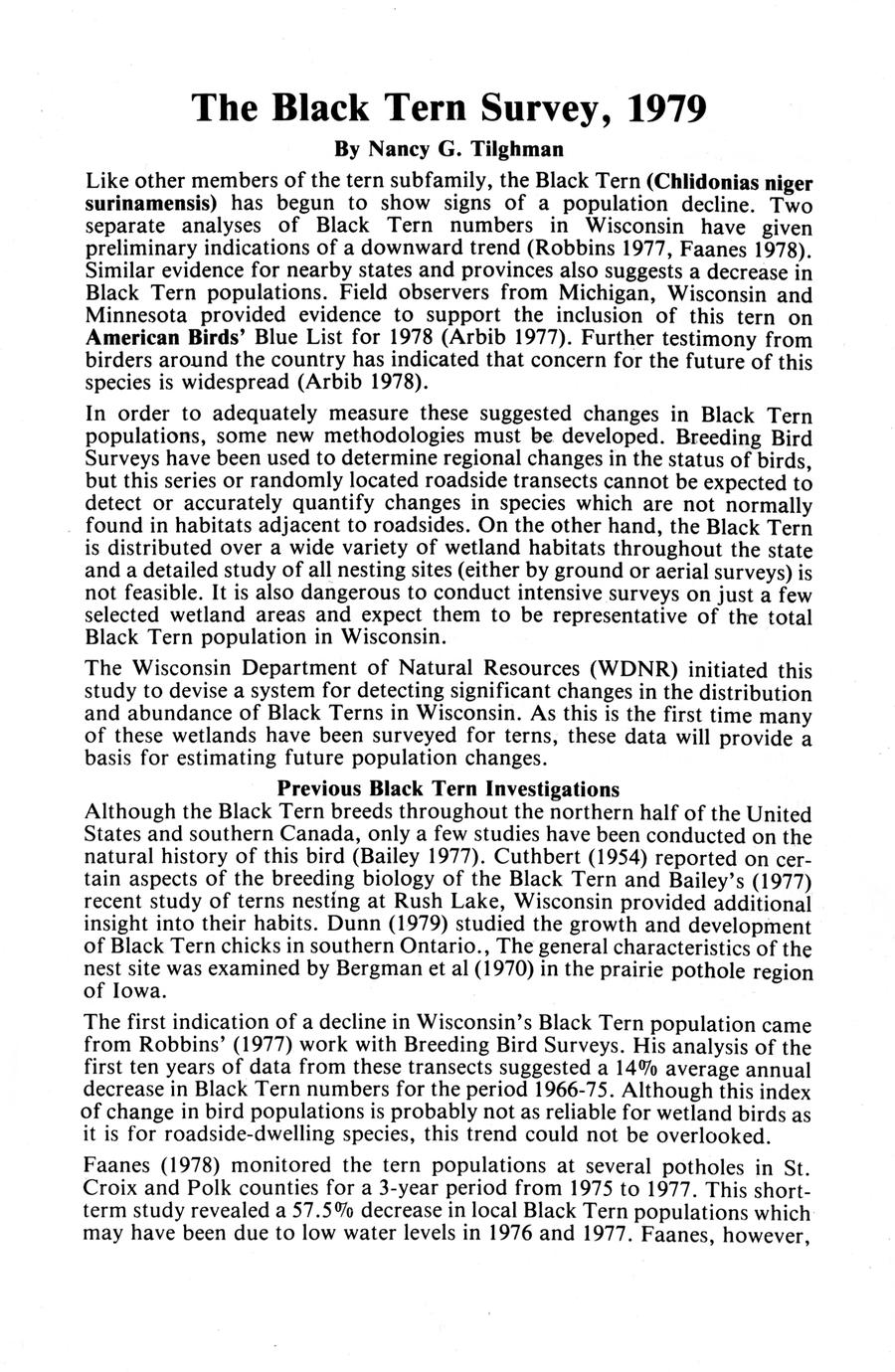 The Black Tern Survey, 1979

By Nancy G. Tilghman

Like other members of the tern subfamily, the Black Tern (Chlidonias niger surinamensis) has begun to show signs of a population decline. Two separate analyses of Black Tern numbers in Wisconsin have given preliminary indications of a downward trend (Robbins 1977, Faanes 1978). Similar evidence for nearby states and provinces also suggests a decrease in Black Tern populations. Field observers from Michigan, Wisconsin and Minnesota provided evidence to support the inclusion of this tern on American Birds' Blue List for 1978 (Arbib 1977). Further testimony from birders around the country has indicated that concern for the future of this species is widespread (Arbib 1978).

In order to adequately measure these suggested changes in Black Tern populations, some new methodologies must be developed. Breeding Bird Surveys have been used to determine regional changes in the status of birds, but this series or randomly located roadside transects cannot be expected to detect or accurately quantify changes in species which are not normally found in habitats adjacent to roadsides. On the other hand, the Black Tern is distributed over a wide variety of wetland habitats throughout the state and a detailed study of all nesting sites (either by ground or aerial surveys) is not feasible. It is also dangerous to conduct intensive surveys on just a few selected wetland areas and expect them to be representative of the total Black Tern population in Wisconsin.

The Wisconsin Department of Natural Resources (WDNR) initiated this study to devise a system for detecting significant changes in the distribution and abundance of Black Terns in Wisconsin. As this is the first time many of these wetlands have been surveyed for terns, these data will provide a basis for estimating future population changes.

Previous Black Tern Investigations

Although the Black Tern breeds throughout the northern half of the United States and southern Canada, only a few studies have been conducted on the natural history of this bird (Bailey 1977). Cuthbert (1954) reported on certain aspects of the breeding biology of the Black Tern and Bailey's (1977) recent study of terns nesting at Rush Lake, Wisconsin provided additional insight into their habits. Dunn (1979) studied the growth and development of Black Tern chicks in southern Ontario., The general characteristics of the nest site was examined by Bergman et al (1970) in the prairie pothole region of Iowa.

The first indication of a decline in Wisconsin's Black Tern population came from Robbins' (1977) work with Breeding Bird Surveys. His analysis of the first ten years of data from these transects suggested a 14% average annual decrease in Black Tern numbers for the period 1966-75. Although this index of change in bird populations is probably not as reliable for wetland birds as it is for roadside-dwelling species, this trend could not be overlooked.

Faanes (1978) monitored the tern populations at several potholes in St. Croix and Polk counties for a 3-year period from 1975 to 1977. This short-term study revealed a 57.5% decrease in local Black Tern populations which may have been due to low water levels in 1976 and 1977. Faanes, however,